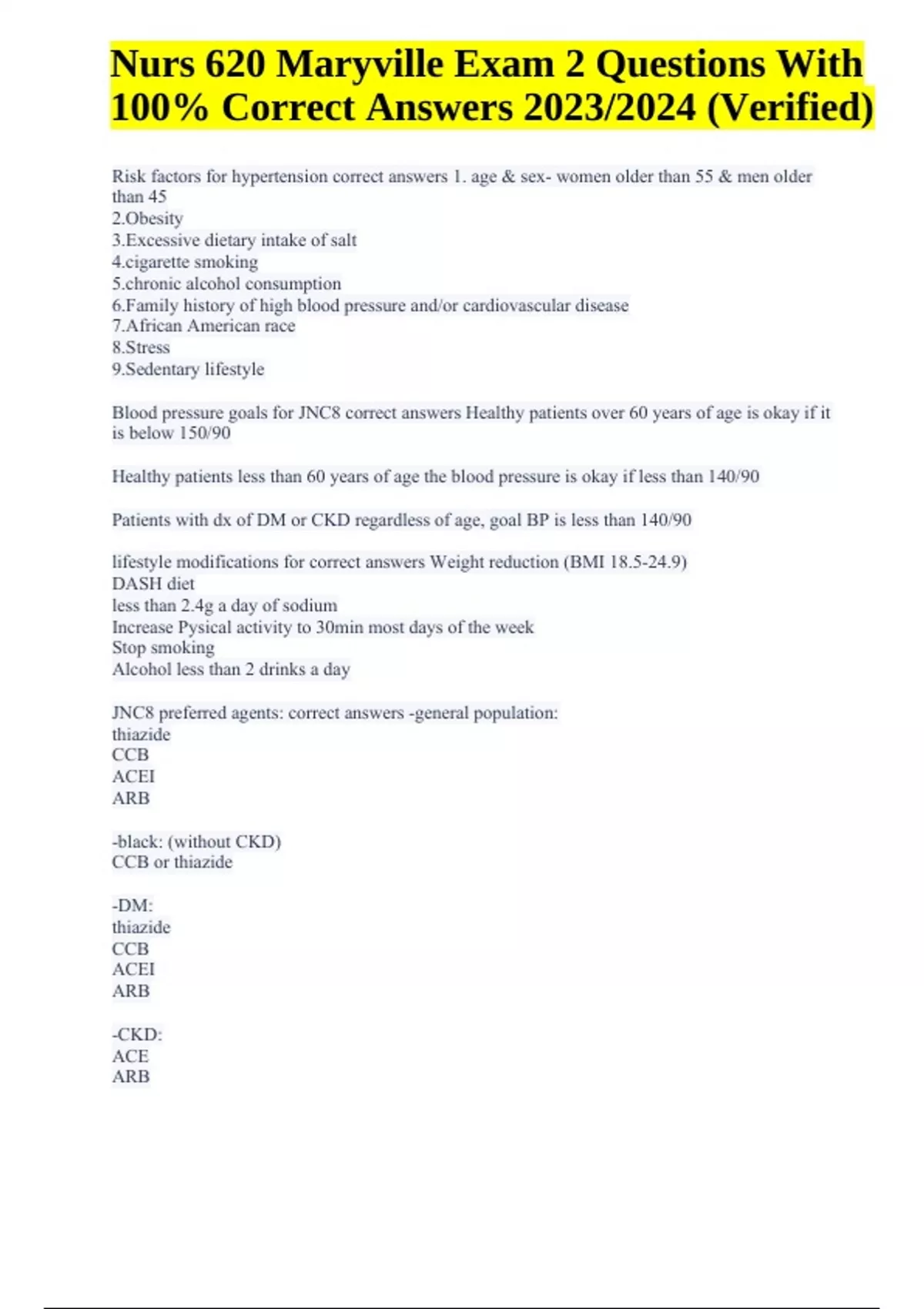 Nurs 620 Maryville Exam 2 Questions With 100% Correct Answers 2023/2024 (Verified)

Risk factors for hypertension correct answers 1. age & sex- women older than 55 & men older than 45
2.Obesity
3.Excessive dietary intake of salt
4.cigarette smoking
5.chronic alcohol consumption
6.Family history of high blood pressure and/or cardiovascular disease
7.African American race
8.Stress
9.Sedentary lifestyle

Blood pressure goals for JNC8 correct answers Healthy patients over 60 years of age is okay if it is below 150/90

Healthy patients less than 60 years of age the blood pressure is okay if less than 140/90

Patients with dx of DM or CKD regardless of age, goal BP is less than 140/90

lifestyle modifications for correct answers Weight reduction (BMI 18.5-24.9)
DASH diet
less than 2.4g a day of sodium
Increase Pysical activity to 30min most days of the week
Stop smoking
Alcohol less than 2 drinks a day

JNC8 preferred agents: correct answers -general population:
thiazide
CCB
ACEI
ARB

-black: (without CKD)
CCB or thiazide

-DM:
thiazide
CCB
ACEI
ARB

-CKD:
ACE
ARB